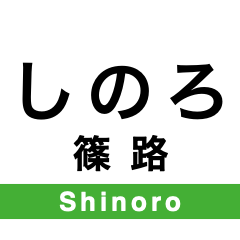 しのろ
篠路
Shinoro